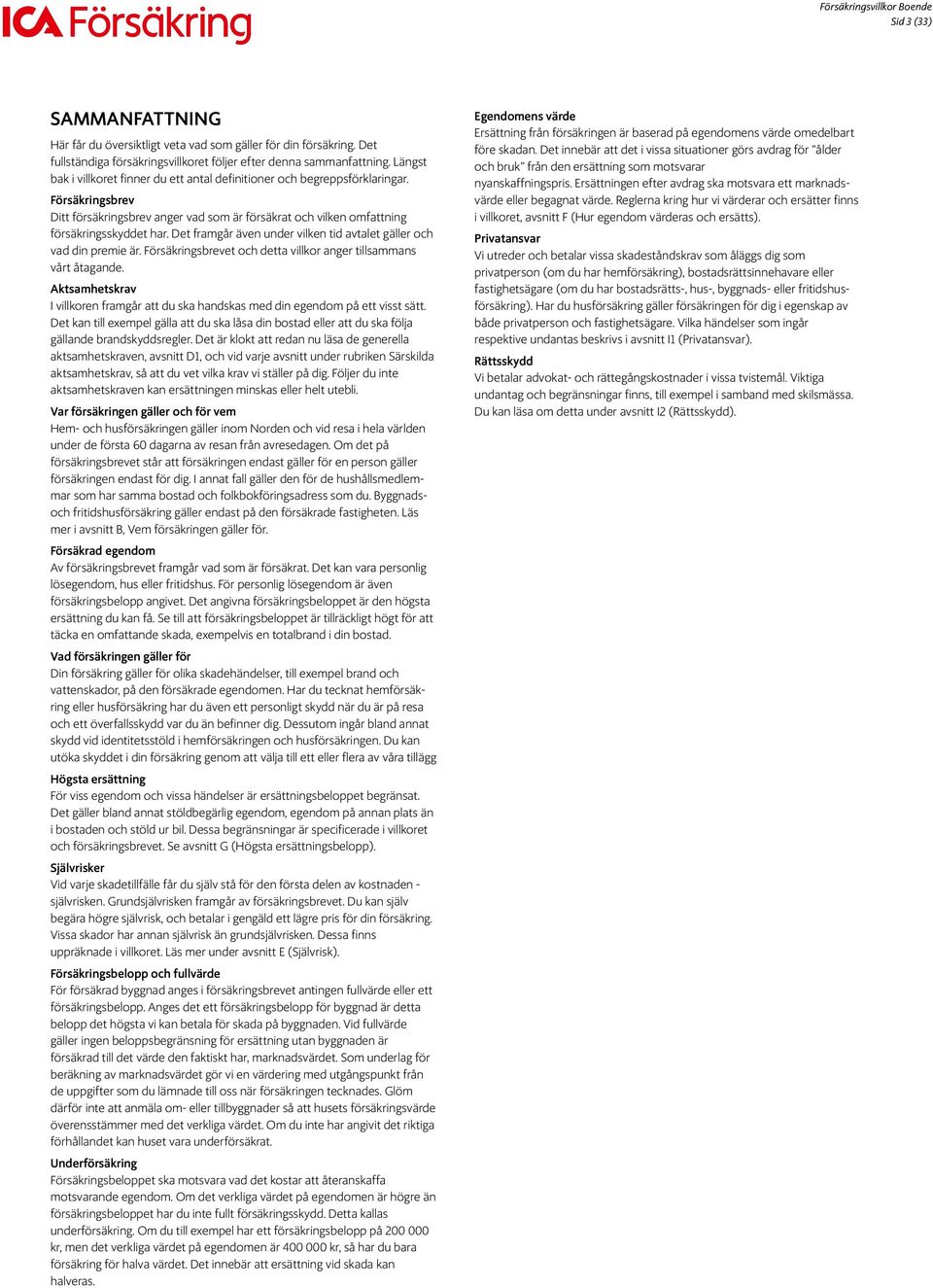 ICA Försäkring

Försäkringsvillkor Boende
Sid 3 (33)

SAMMANFATTNING

Här får du översiktligt veta vad som gäller för din försäkring. Det fullständiga försäkringsvillkoret följer efter denna sammanfattning. Längst bak i villkoret finner du ett antal definitioner och begreppsförklaringar.

Försäkringsbrev
Ditt försäkringsbrev anger vad som är försäkrat och vilken omfattning försäkringsskyddet har. Det framgår även under vilken tid avtalet gäller och vad din premie är. Försäkringsbrevet och detta villkor anger tillsammans vårt åtagande.

Aktsamhetskrav
I villkoren framgår att du ska handskas med din egendom på ett visst sätt. Det kan till exempel gälla att du ska låsa din bostad eller att du ska följa gällande brandskyddsregler. Det är klokt att redan nu läsa de generella aktsamhetskraven, avsnitt D1, och vid varje avsnitt under rubriken Särskilda aktsamhetskrav, så att du vet vilka krav vi ställer på dig. Följer du inte aktsamhetskraven kan ersättningen minskas eller helt utebli.

Var försäkringen gäller och för vem
Hem- och husförsäkringen gäller inom Norden och vid resa i hela världen under de första 60 dagarna av resan från avresedagen. Om det på försäkringsbrevet står att försäkringen endast gäller för en person gäller försäkringen endast för dig. I annat fall gäller den för de hushållsmedlemmar som har samma bostad och folkbokföringsadress som du. Byggnads- och fritidshusförsäkring gäller endast på den försäkrade fastigheten. Läs mer i avsnitt B, Vem försäkringen gäller för.

Försäkrad egendom
Av försäkringsbrevet framgår vad som är försäkrat. Det kan vara personlig lösegendom, hus eller fritidshus. För personlig lösegendom är även försäkringsbelopp angivet. Det angivna försäkringsbeloppet är den högsta ersättning du kan få. Se till att försäkringsbeloppet är tillräckligt högt för att täcka en omfattande skada, exempelvis en totalbrand i din bostad.

Vad försäkringen gäller för
Din försäkring gäller för olika skadehändelser, till exempel brand och vattenskador, på den försäkrade egendomen. Har du tecknat hemförsäkring eller husförsäkring har du även ett personligt skydd när du är på resa och ett överfallsskydd var du än befinner dig. Dessutom ingår bland annat skydd vid identitetsstöld i hemförsäkringen och husförsäkringen. Du kan utöka skyddet i din försäkring genom att välja till ett eller flera av våra tillägg

Högsta ersättning
För viss egendom och vissa händelser är ersättningsbeloppet begränsat. Det gäller bland annat stöldbegärlig egendom, egendom på annan plats än i bostaden och stöld ur bil. Dessa begränsningar är specificerade i villkoret och försäkringsbrevet. Se avsnitt G (Högsta ersättningsbelopp).

Självrisker
Vid varje skadetillfälle får du själv stå för den första delen av kostnaden - självrisken. Grundsjälvrisken framgår av försäkringsbrevet. Du kan själv begära högre självrisk, och betalar i gengäld ett lägre pris för din försäkring. Vissa skador har annan självrisk än grundsjälvrisken. Dessa finns uppräknade i villkoret. Läs mer under avsnitt E (Självrisk).

Försäkringsbelopp och fullvärde
För försäkrad byggnad anges i försäkringsbrevet antingen fullvärde eller ett försäkringsbelopp. Anges det ett försäkringsbelopp för byggnad är detta belopp det högsta vi kan betala för skada på byggnaden. Vid fullvärde gäller ingen beloppsbegränsning för ersättning utan byggnaden är försäkrad till det värde den faktiskt har, marknadsvärdet. Som underlag för beräkning av marknadsvärdet gör vi en värdering med utgångspunkt från de uppgifter som du lämnade till oss när försäkringen tecknades. Glöm därför inte att anmäla om- eller tillbyggnader så att husets försäkringsvärde överensstämmer med det verkliga värdet. Om du inte har angivit det riktiga förhållandet kan huset vara underförsäkrat.

Underförsäkring
Försäkringsbeloppet ska motsvara vad det kostar att återanskaffa motsvarande egendom. Om det verkliga värdet på egendomen är högre än försäkringsbeloppet har du inte fullt försäkringsskydd. Detta kallas underförsäkring. Om du till exempel har ett försäkringsbelopp på 200 000 kr, men det verkliga värdet på egendomen är 400 000 kr, så har du bara försäkring för halva värdet. Det innebär att ersättning vid skada kan halveras.

Egendomens värde
Ersättning från försäkringen är baserad på egendomens värde omedelbart före skadan. Det innebär att det i vissa situationer görs avdrag för "ålder och bruk" från den ersättning som motsvarar nyanskaffningspris. Ersättningen efter avdrag ska motsvara ett marknadsvärde eller begagnat värde. Reglerna kring hur vi värderar och ersätter finns i villkoret, avsnitt F (Hur egendom värderas och ersätts).

Privatansvar
Vi utreder och betalar vissa skadeståndskrav som åläggs dig som privatperson (om du har hemförsäkring), bostadsrättsinnehavare eller fastighetsägare (om du har bostadsrätts-, hus-, byggnads- eller fritidshusförsäkring). Har du husförsäkring gäller försäkringen för dig i egenskap av både privatperson och fastighetsägare. Vilka händelser som ingår respektive undantas beskrivs i avsnitt I1 (Privatansvar).

Rättsskydd
Vi betalar advokat- och rättegångskostnader i vissa tvistemål. Viktiga undantag och begränsningar finns, till exempel i samband med skilsmässa. Du kan läsa om detta under avsnitt I2 (Rättsskydd).